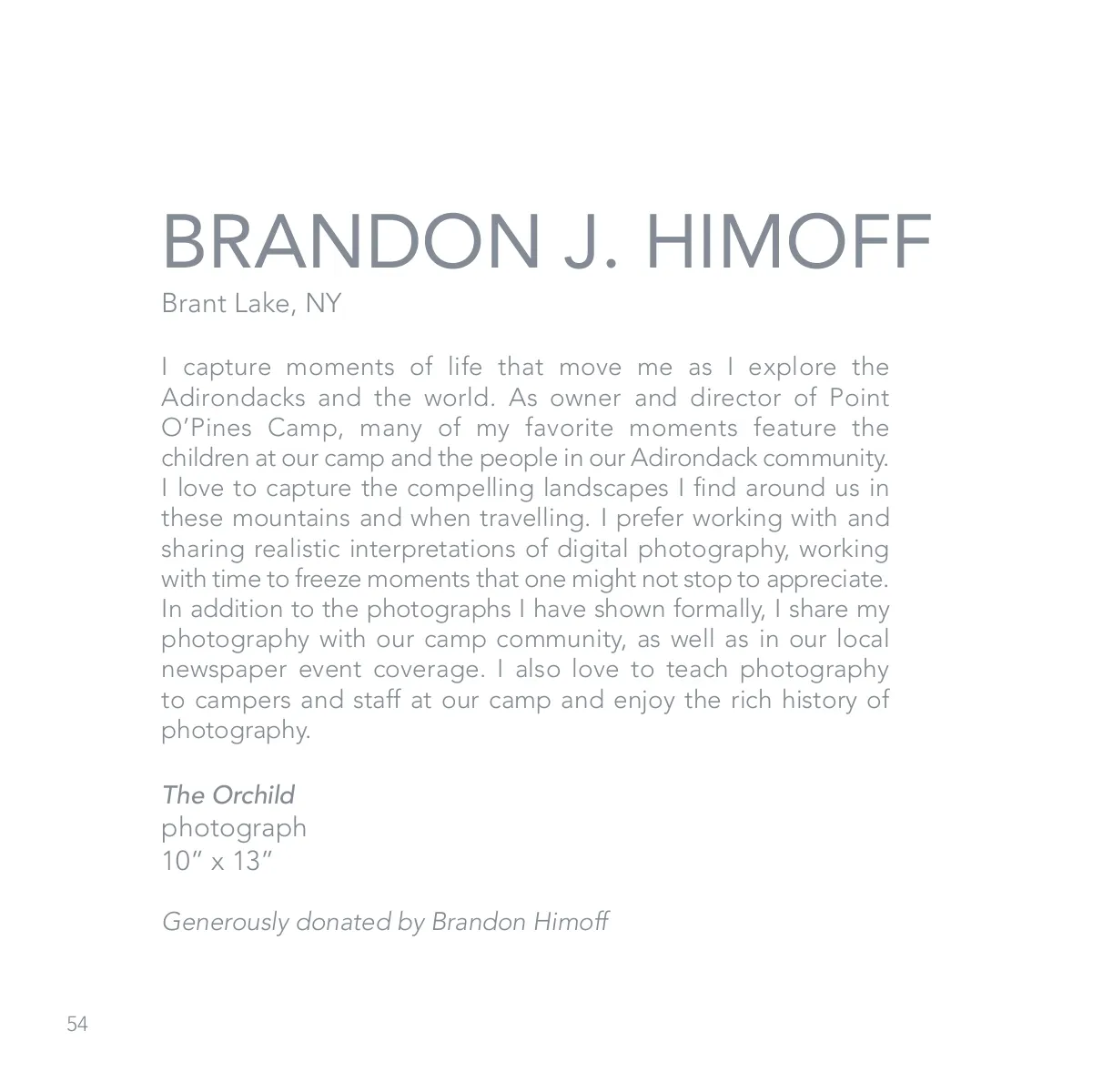 BRANDON J. HIMOFF
Brant Lake, NY

I capture moments of life that move me as I explore the Adirondacks and the world. As owner and director of Point O'Pines Camp, many of my favorite moments feature the children at our camp and the people in our Adirondack community. I love to capture the compelling landscapes I find around us in these mountains and when travelling. I prefer working with and sharing realistic interpretations of digital photography, working with time to freeze moments that one might not stop to appreciate. In addition to the photographs I have shown formally, I share my photography with our camp community, as well as in our local newspaper event coverage. I also love to teach photography to campers and staff at our camp and enjoy the rich history of photography.

The Orchild
photograph
10" x 13"

Generously donated by Brandon Himoff

54